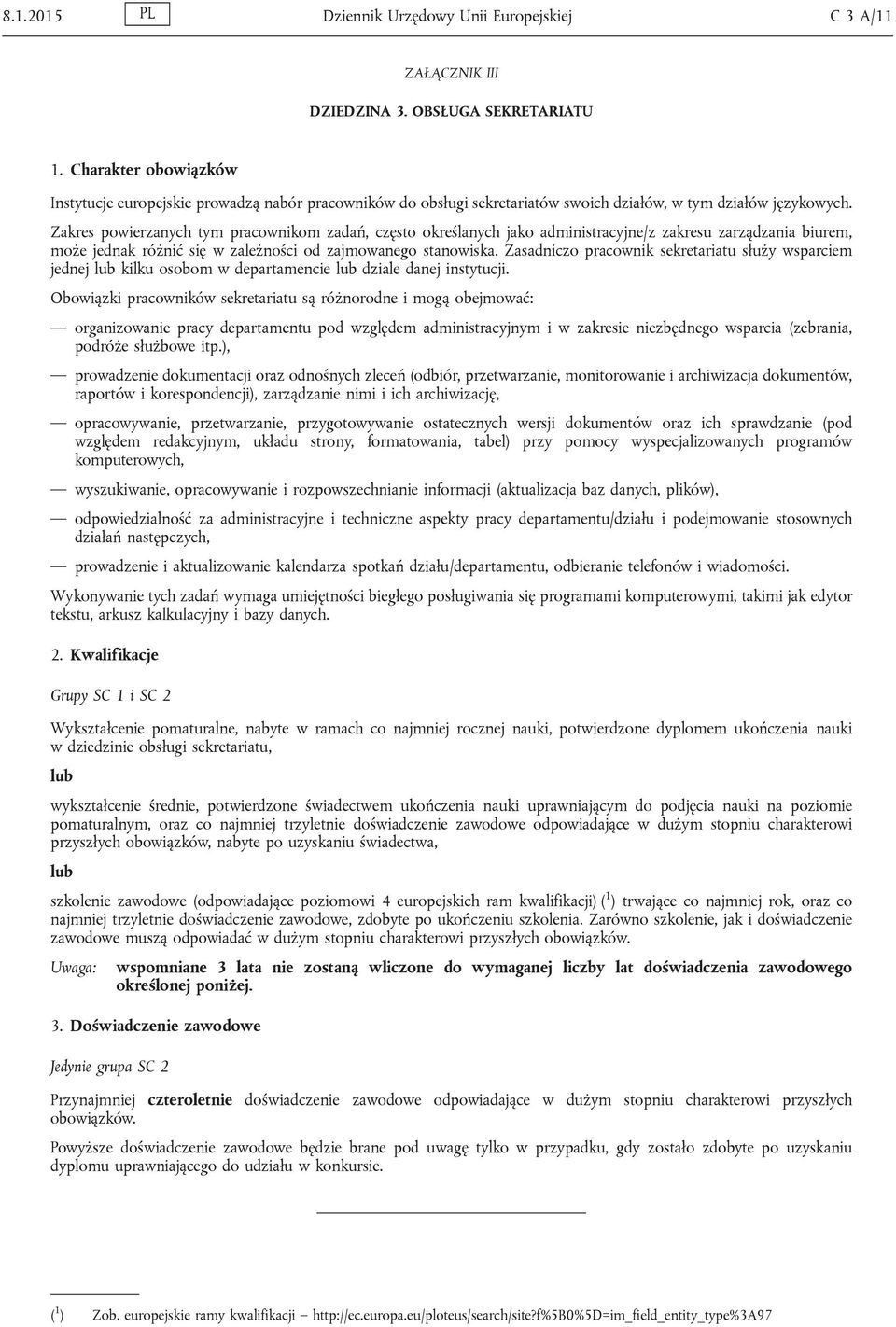 8.1.2015 PL Dziennik Urzędowy Unii Europejskiej C 3 A/11

ZAŁĄCZNIK III

DZIEDZINA 3. OBSŁUGA SEKRETARIATU

1. Charakter obowiązków

Instytucje europejskie prowadzą nabór pracowników do obsługi sekretariatów swoich działów, w tym działów językowych. Zakres powierzanych tym pracownikom zadań, często określanych jako administracyjne/z zakresu zarządzania biurem, może jednak różnić się w zależności od zajmowanego stanowiska. Zasadniczo pracownik sekretariatu służy wsparciem jednej lub kilku osobom w departamencie lub dziale danej instytucji.

Obowiązki pracowników sekretariatu są różnorodne i mogą obejmować:

— organizowanie pracy departamentu pod względem administracyjnym i w zakresie niezbędnego wsparcia (zebrania, podróże służbowe itp.),

— prowadzenie dokumentacji oraz odnośnych zleceń (odbiór, przetwarzanie, monitorowanie i archiwizacja dokumentów, raportów i korespondencji), zarządzanie nimi i ich archiwizację,

— opracowywanie, przetwarzanie, przygotowywanie ostatecznych wersji dokumentów oraz ich sprawdzanie (pod względem redakcyjnym, układu strony, formatowania, tabel) przy pomocy wyspecjalizowanych programów komputerowych,

— wyszukiwanie, opracowywanie i rozpowszechnianie informacji (aktualizacja baz danych, plików),

— odpowiedzialność za administracyjne i techniczne aspekty pracy departamentu/działu i podejmowanie stosownych działań następczych,

— prowadzenie i aktualizowanie kalendarza spotkań działu/departamentu, odbieranie telefonów i wiadomości.

Wykonywanie tych zadań wymaga umiejętności biegłego posługiwania się programami komputerowymi, takimi jak edytor tekstu, arkusz kalkulacyjny i bazy danych.

2. Kwalifikacje

Grupy SC 1 i SC 2

Wykształcenie pomaturalne, nabyte w ramach co najmniej rocznej nauki, potwierdzone dyplomem ukończenia nauki w dziedzinie obsługi sekretariatu,

lub

wykształcenie średnie, potwierdzone świadectwem ukończenia nauki uprawniającym do podjęcia nauki na poziomie pomaturalnym, oraz co najmniej trzyletnie doświadczenie zawodowe odpowiadające w dużym stopniu charakterowi przyszłych obowiązków, nabyte po uzyskaniu świadectwa,

lub

szkolenie zawodowe (odpowiadające poziomowi 4 europejskich ram kwalifikacji) ($^1$) trwające co najmniej rok, oraz co najmniej trzyletnie doświadczenie zawodowe, zdobyte po ukończeniu szkolenia. Zarówno szkolenie, jak i doświadczenie zawodowe muszą odpowiadać w dużym stopniu charakterowi przyszłych obowiązków.

Uwaga: wspomniane 3 lata nie zostaną wliczone do wymaganej liczby lat doświadczenia zawodowego określonej poniżej.

3. Doświadczenie zawodowe

Jedynie grupa SC 2

Przynajmniej czteroletnie doświadczenie zawodowe odpowiadające w dużym stopniu charakterowi przyszłych obowiązków.

Powyższe doświadczenie zawodowe będzie brane pod uwagę tylko w przypadku, gdy zostało zdobyte po uzyskaniu dyplomu uprawniającego do udziału w konkursie.

($^1$) Zob. europejskie ramy kwalifikacji — http://ec.europa.eu/ploteus/search/site?f%5B0%5D=im_field_entity_type%3A97